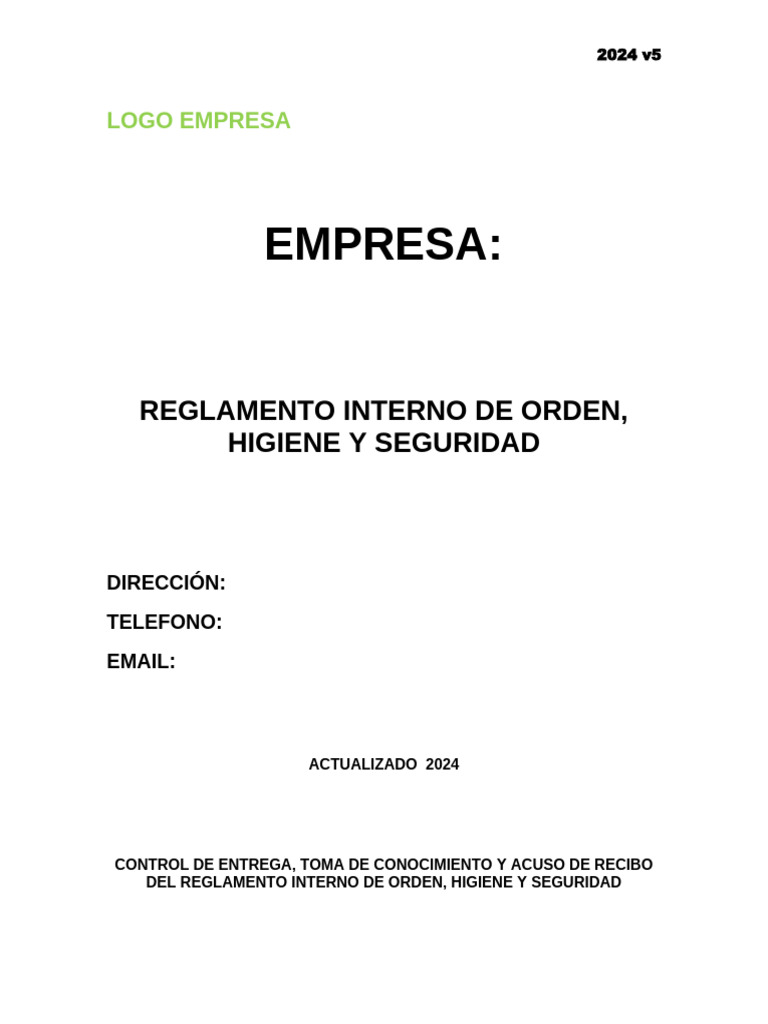 2024 v5

LOGO EMPRESA

EMPRESA:

REGLAMENTO INTERNO DE ORDEN, HIGIENE Y SEGURIDAD

DIRECCIÓN:

TELEFONO:

EMAIL:

ACTUALIZADO 2024

CONTROL DE ENTREGA, TOMA DE CONOCIMIENTO Y ACUSO DE RECIBO DEL REGLAMENTO INTERNO DE ORDEN, HIGIENE Y SEGURIDAD